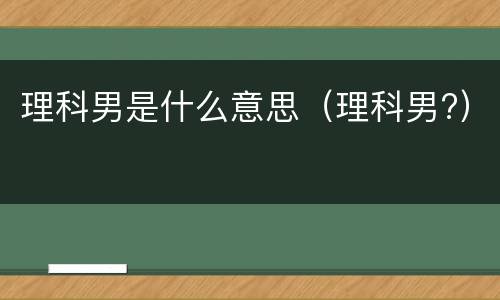 理科男是什么意思（理科男?）